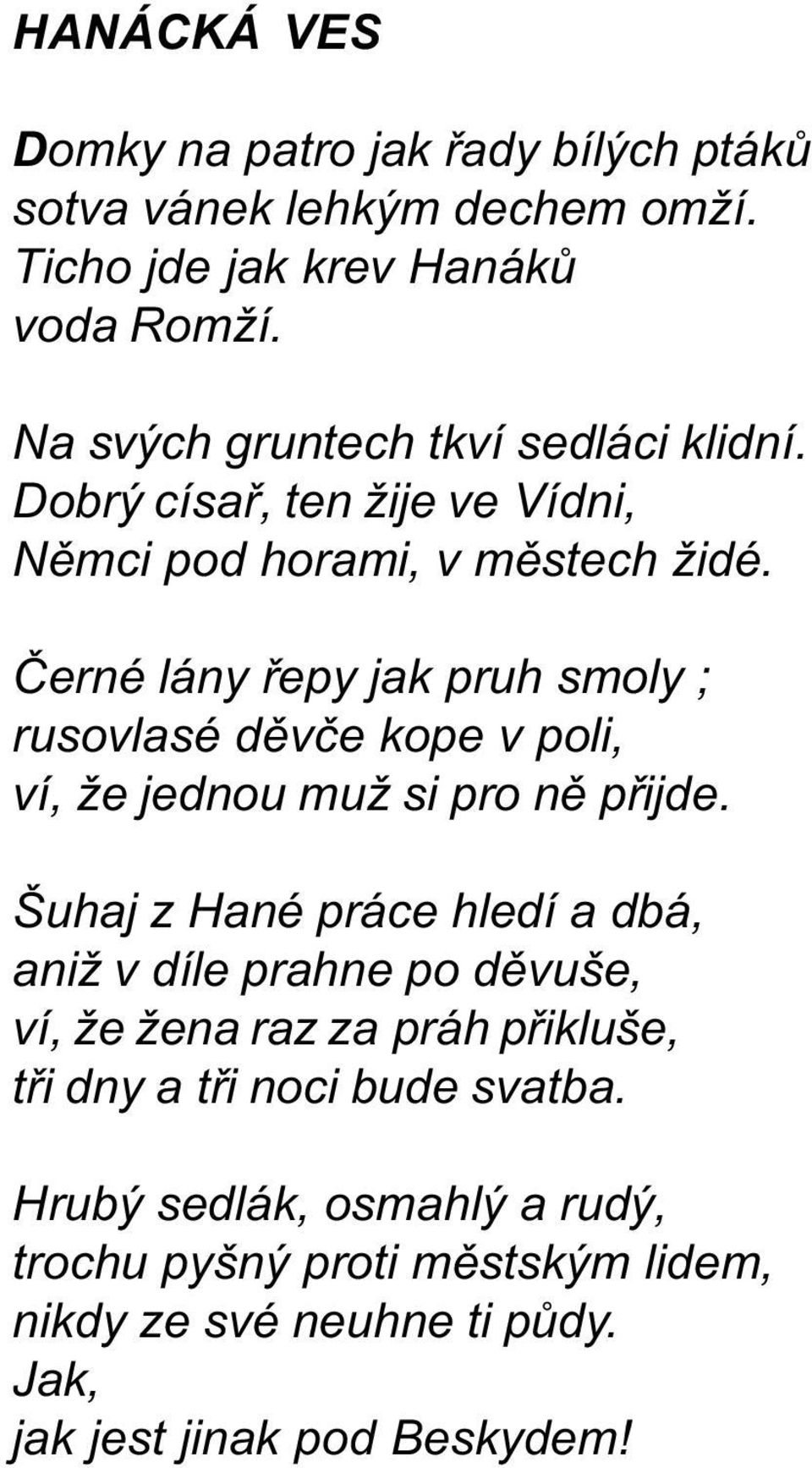 HANÁCKÁ VES

Domky na patro jak řady bílých ptáků
sotva vánek lehkým dechem omží.
Ticho jde jak krev Hanáků
voda Romží.

Na svých gruntech tkví sedláci klidní.
Dobrý císař, ten žije ve Vídni,
Němci pod horami, v městech židé.

Černé lány řepy jak pruh smoly ;
rusovlasé děvče kope v poli,
ví, že jednou muž si pro ně přijde.

Šuhaj z Hané práce hledí a dbá,
aniž v díle prahne po děvuše,
ví, že žena raz za práh přikluše,
tři dny a tři noci bude svatba.

Hrubý sedlák, osmahlý a rudý,
trochu pyšný proti městským lidem,
nikdy ze své neuhne ti půdy.
Jak,
jak jest jinak pod Beskydem!